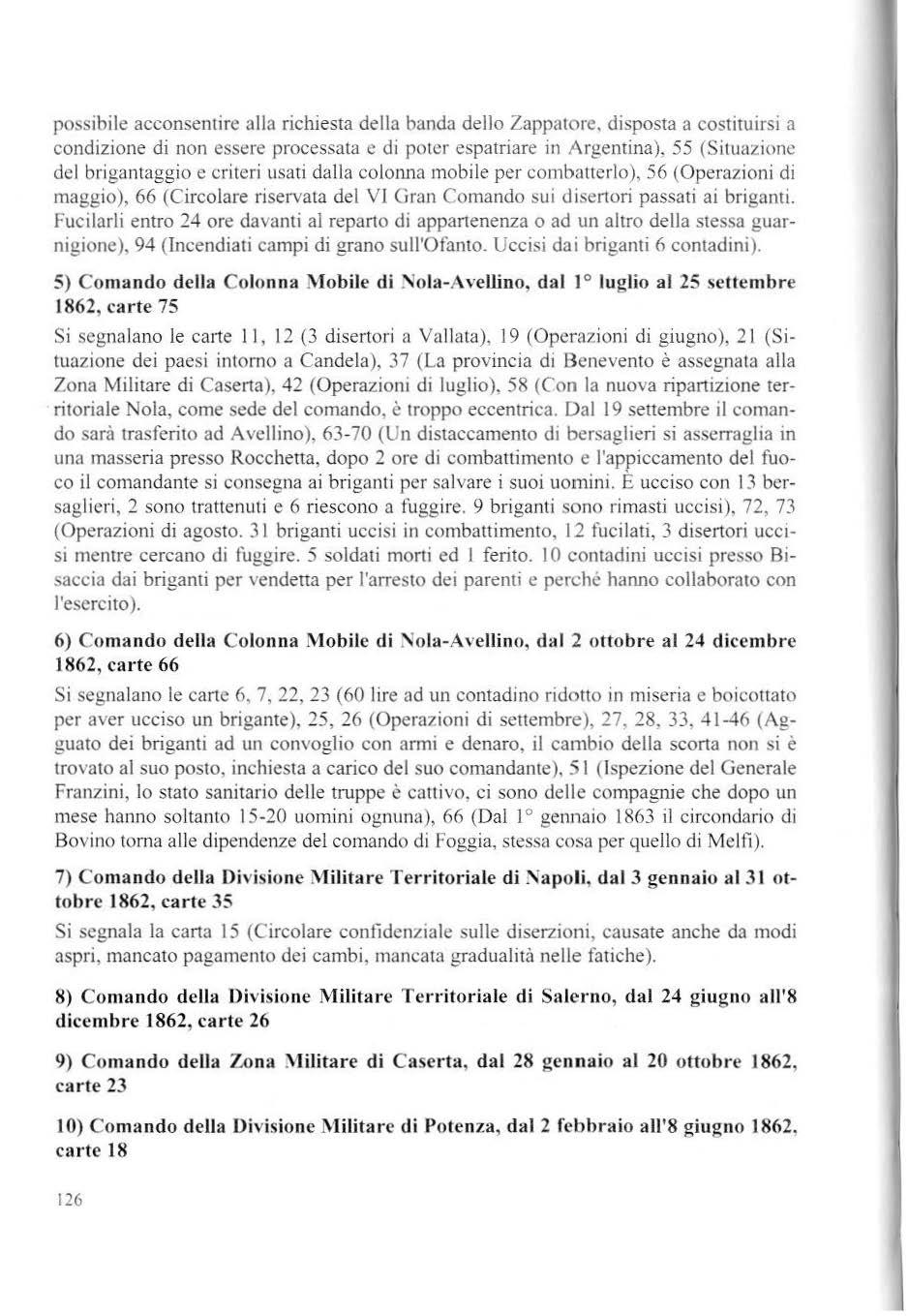 possibile acconsentire alla richiesta della banda dello Zappatore, disposta a costituirsi a condizione di non essere processata e di poter espatriare in Argentina), 55 (Situazione del brigantaggio e criteri usati dalla colonna mobile per combatterlo), 56 (Operazioni di maggio), 66 (Circolare riservata del VI Gran Comando sui disertori passati ai briganti. Fucilarli entro 24 ore davanti al reparto di appartenenza o ad un altro della stessa guarnigione), 94 (Incendiati campi di grano sull'Ofanto. Uccisi dai briganti 6 contadini).

5) Comando della Colonna Mobile di Nola-Avellino, dal 1° luglio al 25 settembre 1862, carte 75

Si segnalano le carte 11, 12 (3 disertori a Vallata), 19 (Operazioni di giugno), 21 (Situazione dei paesi intorno a Candela), 37 (La provincia di Benevento è assegnata alla Zona Militare di Caserta), 42 (Operazioni di luglio), 58 (Con la nuova ripartizione territoriale Nola, come sede del comando, è troppo eccentrica. Dal 19 settembre il comando sarà trasferito ad Avellino), 63-70 (Un distaccamento di bersaglieri si asserraglia in una masseria presso Rocchetta, dopo 2 ore di combattimento e l'appiccamento del fuoco il comandante si consegna ai briganti per salvare i suoi uomini. È ucciso con 13 bersaglieri, 2 sono trattenuti e 6 riescono a fuggire. 9 briganti sono rimasti uccisi), 72, 73 (Operazioni di agosto. 31 briganti uccisi in combattimento, 12 fucilati, 3 disertori uccisi mentre cercano di fuggire. 5 soldati morti ed 1 ferito. 10 contadini uccisi presso Bisaccia dai briganti per vendetta per l'arresto dei parenti e perché hanno collaborato con l'esercito).

6) Comando della Colonna Mobile di Nola-Avellino, dal 2 ottobre al 24 dicembre 1862, carte 66

Si segnalano le carte 6, 7, 22, 23 (60 lire ad un contadino ridotto in miseria e boicottato per aver ucciso un brigante), 25, 26 (Operazioni di settembre), 27, 28, 33, 41-46 (Agguato dei briganti ad un convoglio con armi e denaro, il cambio della scorta non si è trovato al suo posto, inchiesta a carico del suo comandante), 51 (Ispezione del Generale Franzini, lo stato sanitario delle truppe è cattivo, ci sono delle compagnie che dopo un mese hanno soltanto 15-20 uomini ognuna), 66 (Dal 1° gennaio 1863 il circondario di Bovino torna alle dipendenze del comando di Foggia, stessa cosa per quello di Melfi).

7) Comando della Divisione Militare Territoriale di Napoli, dal 3 gennaio al 31 ottobre 1862, carte 35

Si segnala la carta 15 (Circolare confidenziale sulle diserzioni, causate anche da modi aspri, mancato pagamento dei cambi, mancata gradualità nelle fatiche).

8) Comando della Divisione Militare Territoriale di Salerno, dal 24 giugno all'8 dicembre 1862, carte 26

9) Comando della Zona Militare di Caserta, dal 28 gennaio al 20 ottobre 1862, carte 23

10) Comando della Divisione Militare di Potenza, dal 2 febbraio all'8 giugno 1862, carte 18

126